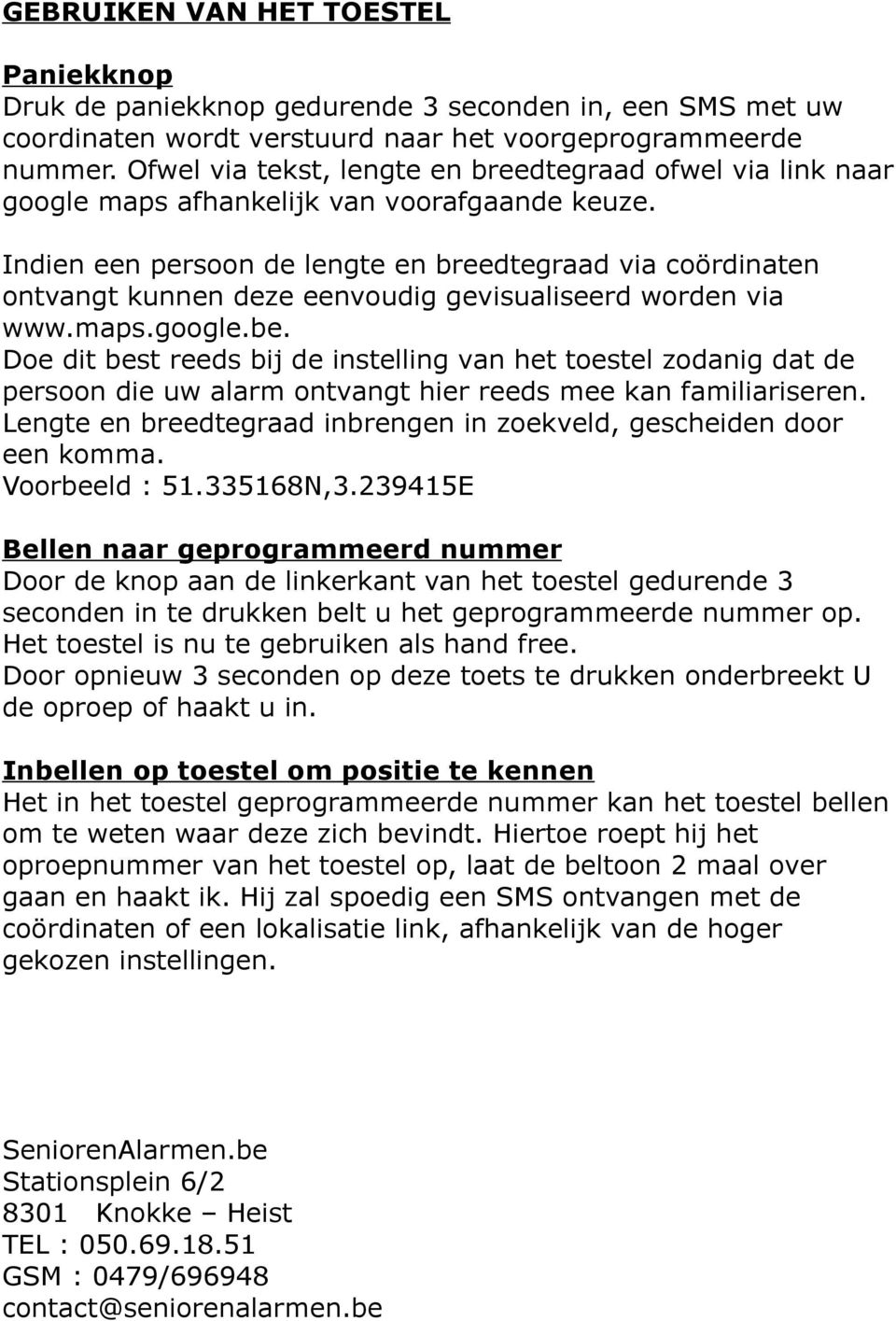 GEBRUIKEN VAN HET TOESTEL

Paniekknop
Druk de paniekknop gedurende 3 seconden in, een SMS met uw coordinaten wordt verstuurd naar het voorgeprogrammeerde nummer. Ofwel via tekst, lengte en breedtegraad ofwel via link naar google maps afhankelijk van voorafgaande keuze.

Indien een persoon de lengte en breedtegraad via coördinaten ontvangt kunnen deze eenvoudig gevisualiseerd worden via www.maps.google.be.
Doe dit best reeds bij de instelling van het toestel zodanig dat de persoon die uw alarm ontvangt hier reeds mee kan familiariseren.
Lengte en breedtegraad inbrengen in zoekveld, gescheiden door een komma.
Voorbeeld : 51.335168N,3.239415E

Bellen naar geprogrammeerd nummer
Door de knop aan de linkerkant van het toestel gedurende 3 seconden in te drukken belt u het geprogrammeerde nummer op.
Het toestel is nu te gebruiken als hand free.
Door opnieuw 3 seconden op deze toets te drukken onderbreekt U de oproep of haakt u in.

Inbellen op toestel om positie te kennen
Het in het toestel geprogrammeerde nummer kan het toestel bellen om te weten waar deze zich bevindt. Hiertoe roept hij het oproepnummer van het toestel op, laat de beltoon 2 maal over gaan en haakt ik. Hij zal spoedig een SMS ontvangen met de coördinaten of een lokalisatie link, afhankelijk van de hoger gekozen instellingen.

SeniorenAlarmen.be
Stationsplein 6/2
8301 Knokke – Heist
TEL : 050.69.18.51
GSM : 0479/696948
contact@seniorenalarmen.be